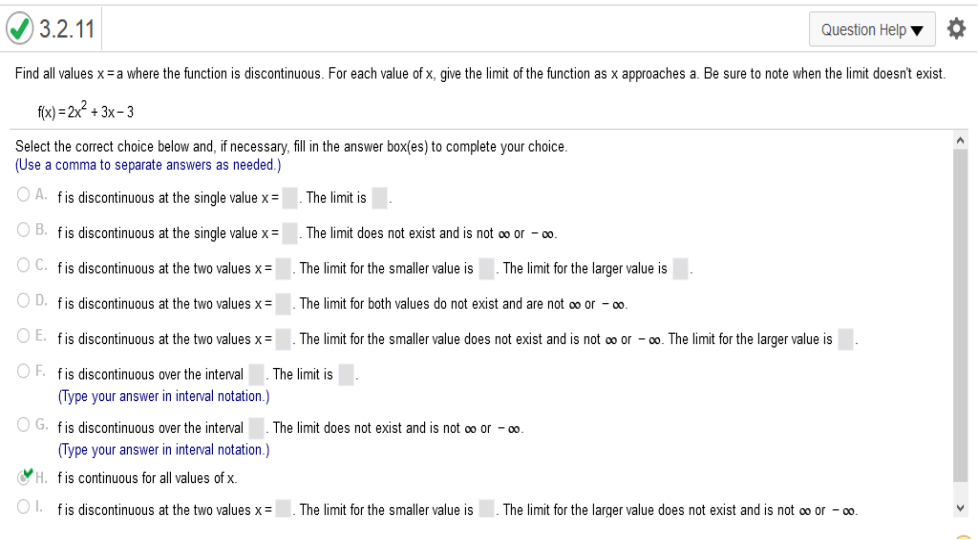 3.2.11

Question Help ▼

Find all values x = a where the function is discontinuous. For each value of x, give the limit of the function as x approaches a. Be sure to note when the limit doesn't exist.

$f(x) = 2x^2 + 3x - 3$

Select the correct choice below and, if necessary, fill in the answer box(es) to complete your choice.
(Use a comma to separate answers as needed.)

A. f is discontinuous at the single value x = . The limit is .

B. f is discontinuous at the single value x = . The limit does not exist and is not $\infty$ or $-\infty$.

C. f is discontinuous at the two values x = . The limit for the smaller value is . The limit for the larger value is .

D. f is discontinuous at the two values x = . The limit for both values do not exist and are not $\infty$ or $-\infty$.

E. f is discontinuous at the two values x = . The limit for the smaller value does not exist and is not $\infty$ or $-\infty$. The limit for the larger value is .

F. f is discontinuous over the interval . The limit is .
(Type your answer in interval notation.)

G. f is discontinuous over the interval . The limit does not exist and is not $\infty$ or $-\infty$.
(Type your answer in interval notation.)

H. f is continuous for all values of x.

I. f is discontinuous at the two values x = . The limit for the smaller value is . The limit for the larger value does not exist and is not $\infty$ or $-\infty$.